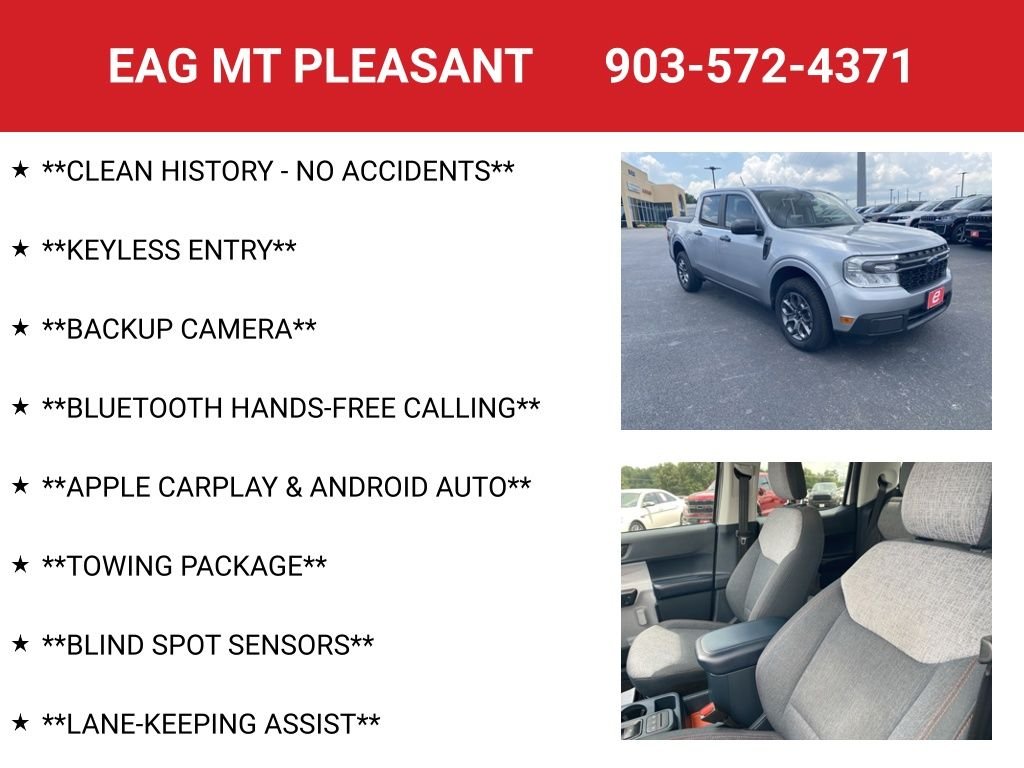 EAG MT PLEASANT 903-572-4371

★ **CLEAN HISTORY - NO ACCIDENTS**

★ **KEYLESS ENTRY**

★ **BACKUP CAMERA**

★ **BLUETOOTH HANDS-FREE CALLING**

★ **APPLE CARPLAY & ANDROID AUTO**

★ **TOWING PACKAGE**

★ **BLIND SPOT SENSORS**

★ **LANE-KEEPING ASSIST**